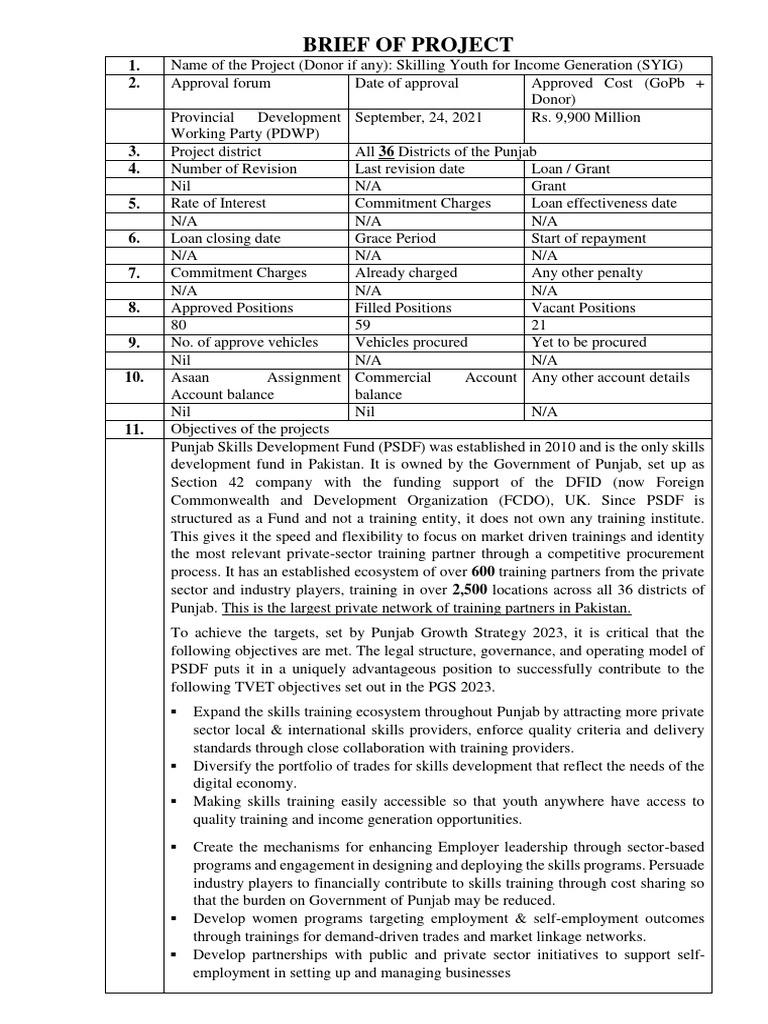 BRIEF OF PROJECT

| 1. | Name of the Project (Donor if any): Skilling Youth for Income Generation (SYIG) | | |
|---|---|---|---|
| 2. | Approval forum | Date of approval | Approved Cost (GoPb + Donor) |
| | Provincial Development Working Party (PDWP) | September, 24, 2021 | Rs. 9,900 Million |
| 3. | Project district | All 36 Districts of the Punjab | |
| 4. | Number of Revision | Last revision date | Loan / Grant |
| | Nil | N/A | Grant |
| 5. | Rate of Interest | Commitment Charges | Loan effectiveness date |
| | N/A | N/A | N/A |
| 6. | Loan closing date | Grace Period | Start of repayment |
| | N/A | N/A | N/A |
| 7. | Commitment Charges | Already charged | Any other penalty |
| | N/A | N/A | N/A |
| 8. | Approved Positions | Filled Positions | Vacant Positions |
| | 80 | 59 | 21 |
| 9. | No. of approve vehicles | Vehicles procured | Yet to be procured |
| | Nil | N/A | N/A |
| 10. | Asaan Assignment Account balance | Commercial Account balance | Any other account details |
| | Nil | Nil | N/A |
| 11. | Objectives of the projects | | |

Punjab Skills Development Fund (PSDF) was established in 2010 and is the only skills development fund in Pakistan. It is owned by the Government of Punjab, set up as Section 42 company with the funding support of the DFID (now Foreign Commonwealth and Development Organization (FCDO), UK. Since PSDF is structured as a Fund and not a training entity, it does not own any training institute. This gives it the speed and flexibility to focus on market driven trainings and identity the most relevant private-sector training partner through a competitive procurement process. It has an established ecosystem of over 600 training partners from the private sector and industry players, training in over 2,500 locations across all 36 districts of Punjab. This is the largest private network of training partners in Pakistan.

To achieve the targets, set by Punjab Growth Strategy 2023, it is critical that the following objectives are met. The legal structure, governance, and operating model of PSDF puts it in a uniquely advantageous position to successfully contribute to the following TVET objectives set out in the PGS 2023.

▪ Expand the skills training ecosystem throughout Punjab by attracting more private sector local & international skills providers, enforce quality criteria and delivery standards through close collaboration with training providers.
▪ Diversify the portfolio of trades for skills development that reflect the needs of the digital economy.
▪ Making skills training easily accessible so that youth anywhere have access to quality training and income generation opportunities.

▪ Create the mechanisms for enhancing Employer leadership through sector-based programs and engagement in designing and deploying the skills programs. Persuade industry players to financially contribute to skills training through cost sharing so that the burden on Government of Punjab may be reduced.
▪ Develop women programs targeting employment & self-employment outcomes through trainings for demand-driven trades and market linkage networks.
▪ Develop partnerships with public and private sector initiatives to support self-employment in setting up and managing businesses